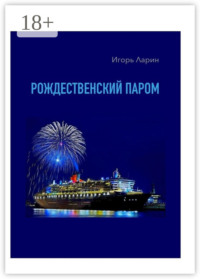 18+

Игорь Ларин

РОЖДЕСТВЕНСКИЙ ПАРОМ